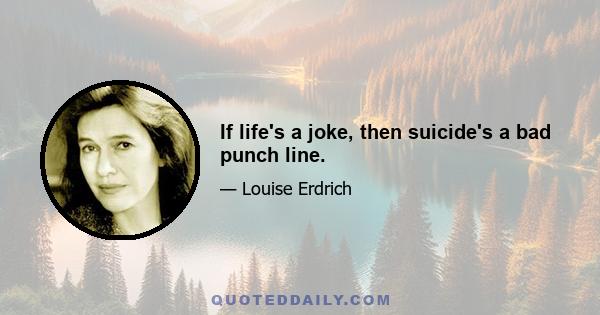 If life's a joke, then suicide's a bad punch line.

— Louise Erdrich

QUOTEDDAILY.COM